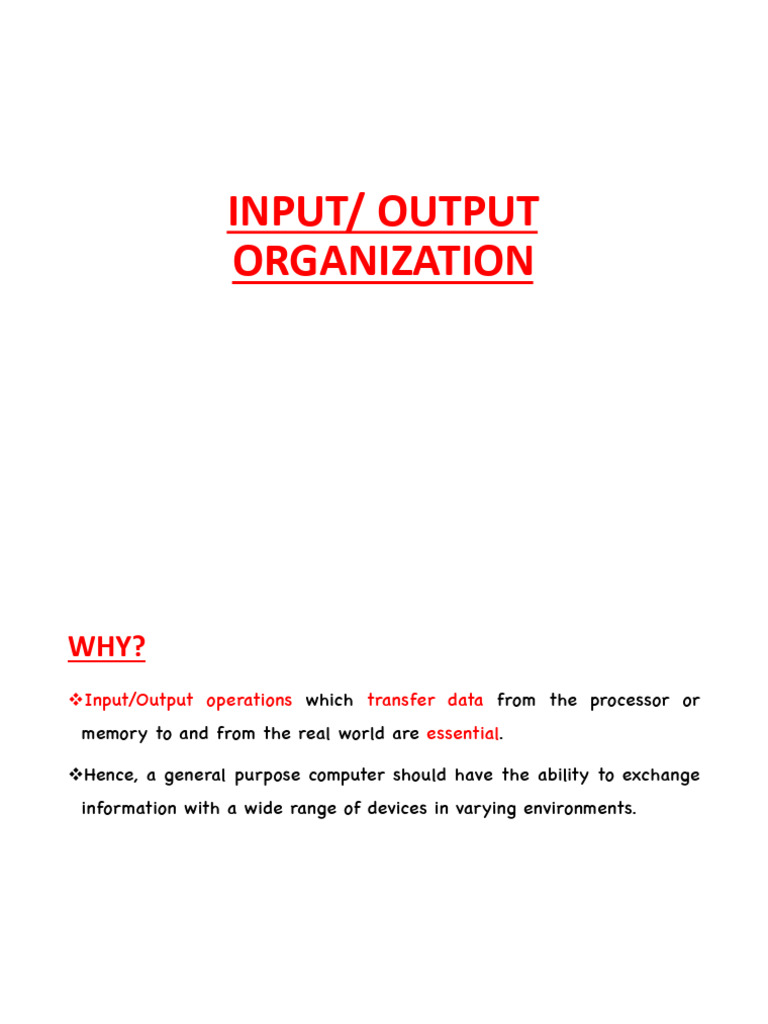 INPUT/ OUTPUT ORGANIZATION

WHY?

❖Input/Output operations which transfer data from the processor or memory to and from the real world are essential.

❖Hence, a general purpose computer should have the ability to exchange information with a wide range of devices in varying environments.